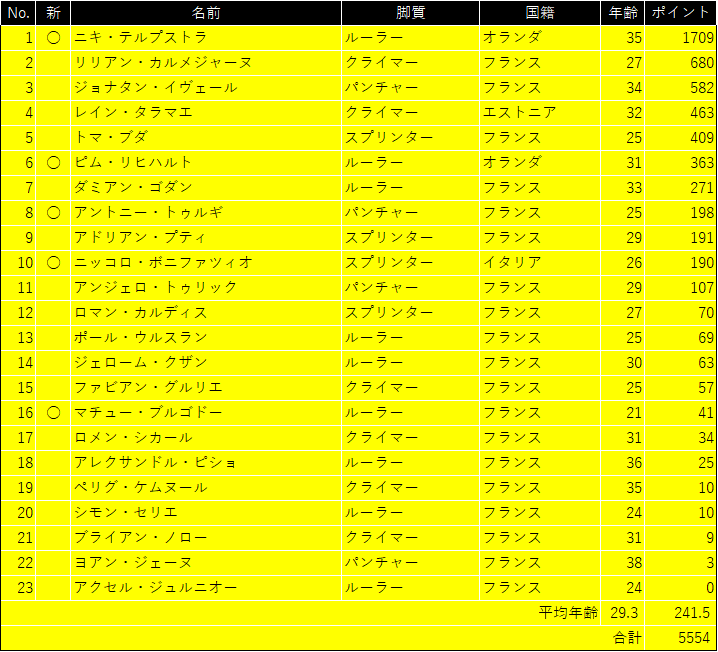 | No. | 新 | 名前 | 脚質 | 国籍 | 年齢 | ポイント |
|---|---|---|---|---|---|---|
| 1 | ○ | ニキ・テルプストラ | ルーラー | オランダ | 35 | 1709 |
| 2 | | リリアン・カルメジャーヌ | クライマー | フランス | 27 | 680 |
| 3 | | ジョナタン・イヴェール | パンチャー | フランス | 34 | 582 |
| 4 | | レイン・タラマエ | クライマー | エストニア | 32 | 463 |
| 5 | | トマ・ブダ | スプリンター | フランス | 25 | 409 |
| 6 | ○ | ピム・リヒハルト | ルーラー | オランダ | 31 | 363 |
| 7 | | ダミアン・ゴダン | ルーラー | フランス | 33 | 271 |
| 8 | ○ | アントニー・トゥルギ | パンチャー | フランス | 25 | 198 |
| 9 | | アドリアン・プティ | スプリンター | フランス | 29 | 191 |
| 10 | ○ | ニッコロ・ボニファツィオ | スプリンター | イタリア | 26 | 190 |
| 11 | | アンジェロ・トゥリック | パンチャー | フランス | 29 | 107 |
| 12 | | ロマン・カルディス | スプリンター | フランス | 27 | 70 |
| 13 | | ポール・ウルスラン | ルーラー | フランス | 25 | 69 |
| 14 | | ジェローム・クザン | ルーラー | フランス | 30 | 63 |
| 15 | | ファビアン・グルリエ | クライマー | フランス | 25 | 57 |
| 16 | ○ | マチュー・ブルゴドー | ルーラー | フランス | 21 | 41 |
| 17 | | ロメン・シカール | クライマー | フランス | 31 | 34 |
| 18 | | アレクサンドル・ピショ | ルーラー | フランス | 36 | 25 |
| 19 | | ペリグ・ケムヌール | クライマー | フランス | 35 | 10 |
| 20 | | シモン・セリエ | ルーラー | フランス | 24 | 10 |
| 21 | | ブライアン・ノロー | クライマー | フランス | 31 | 9 |
| 22 | | ヨアン・ジェーヌ | パンチャー | フランス | 38 | 3 |
| 23 | | アクセル・ジュルニオー | ルーラー | フランス | 24 | 0 |
| | | | | 平均年齢 | 29.3 | 241.5 |
| | | | | | 合計 | 5554 |